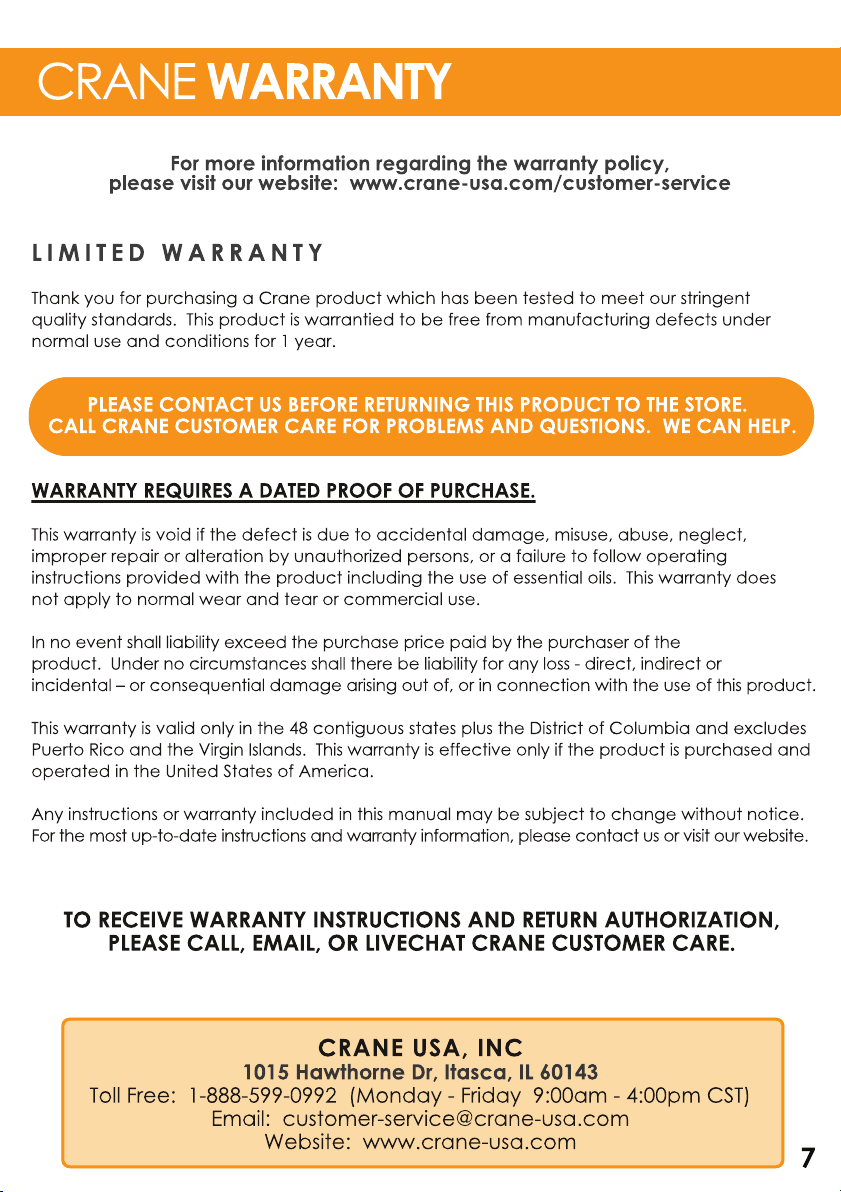 CRANE WARRANTY

For more information regarding the warranty policy, please visit our website: www.crane-usa.com/customer-service

LIMITED WARRANTY

Thank you for purchasing a Crane product which has been tested to meet our stringent quality standards. This product is warrantied to be free from manufacturing defects under normal use and conditions for 1 year.

PLEASE CONTACT US BEFORE RETURNING THIS PRODUCT TO THE STORE.
CALL CRANE CUSTOMER CARE FOR PROBLEMS AND QUESTIONS. WE CAN HELP.

WARRANTY REQUIRES A DATED PROOF OF PURCHASE.

This warranty is void if the defect is due to accidental damage, misuse, abuse, neglect, improper repair or alteration by unauthorized persons, or a failure to follow operating instructions provided with the product including the use of essential oils. This warranty does not apply to normal wear and tear or commercial use.

In no event shall liability exceed the purchase price paid by the purchaser of the product. Under no circumstances shall there be liability for any loss - direct, indirect or incidental – or consequential damage arising out of, or in connection with the use of this product.

This warranty is valid only in the 48 contiguous states plus the District of Columbia and excludes Puerto Rico and the Virgin Islands. This warranty is effective only if the product is purchased and operated in the United States of America.

Any instructions or warranty included in this manual may be subject to change without notice. For the most up-to-date instructions and warranty information, please contact us or visit our website.

TO RECEIVE WARRANTY INSTRUCTIONS AND RETURN AUTHORIZATION,
PLEASE CALL, EMAIL, OR LIVECHAT CRANE CUSTOMER CARE.

CRANE USA, INC
1015 Hawthorne Dr, Itasca, IL 60143
Toll Free: 1-888-599-0992 (Monday - Friday 9:00am - 4:00pm CST)
Email: customer-service@crane-usa.com
Website: www.crane-usa.com

7